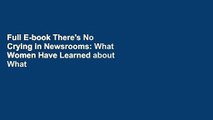 Full E-book There's No Crying in Newsrooms: What Women Have Learned about What